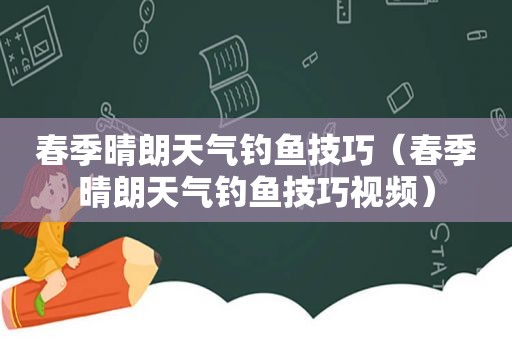 春季晴朗天气钓鱼技巧（春季晴朗天气钓鱼技巧视频）

STAT